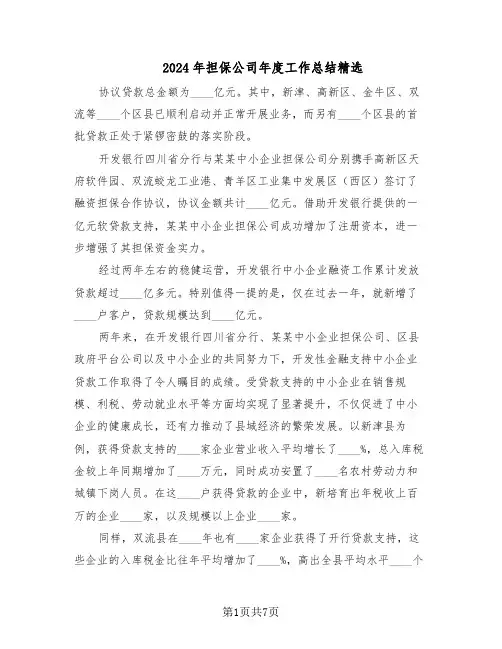 2024年担保公司年度工作总结精选

协议贷款总金额为____亿元。其中，新津、高新区、金牛区、双流等____个区县已顺利启动并正常开展业务，而另有____个区县的首批贷款正处于紧锣密鼓的落实阶段。

开发银行四川省分行与某某中小企业担保公司分别携手高新区天府软件园、双流蛟龙工业港、青羊区工业集中发展区（西区）签订了融资担保合作协议，协议金额共计____亿元。借助开发银行提供的一亿元软贷款支持，某某中小企业担保公司成功增加了注册资本，进一步增强了其担保资金实力。

经过两年左右的稳健运营，开发银行中小企业融资工作累计发放贷款超过____亿多元。特别值得一提的是，仅在过去一年，就新增了____户客户，贷款规模达到____亿元。

两年来，在开发银行四川省分行、某某中小企业担保公司、区县政府平台公司以及中小企业的共同努力下，开发性金融支持中小企业贷款工作取得了令人瞩目的成绩。受贷款支持的中小企业在销售规模、利税、劳动就业水平等方面均实现了显著提升，不仅促进了中小企业的健康成长，还有力推动了县域经济的繁荣发展。以新津县为例，获得贷款支持的____家企业营业收入平均增长了____%，总入库税金较上年同期增加了____万元，同时成功安置了____名农村劳动力和城镇下岗人员。在这____户获得贷款的企业中，新培育出年税收上百万的企业____家，以及规模以上企业____家。

同样，双流县在____年也有____家企业获得了开行贷款支持，这些企业的入库税金比往年平均增加了____%，高出全县平均水平____个

第1页共7页